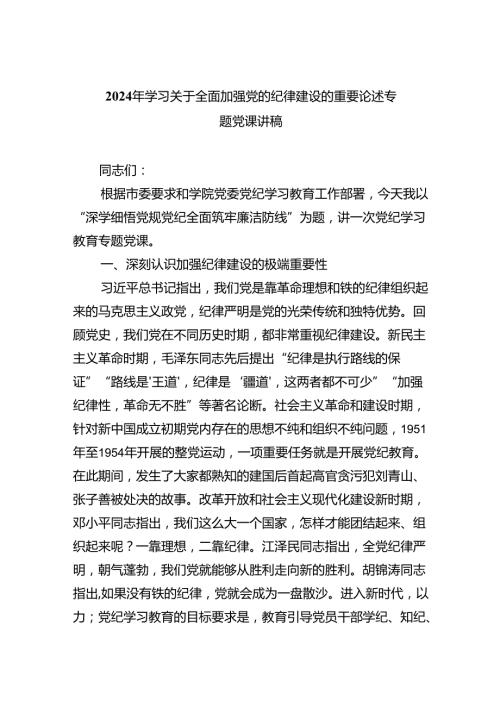 2024年学习关于全面加强党的纪律建设的重要论述专题党课讲稿

同志们：

根据市委要求和学院党委党纪学习教育工作部署，今天我以“深学细悟党规党纪全面筑牢廉洁防线”为题，讲一次党纪学习教育专题党课。

一、深刻认识加强纪律建设的极端重要性

习近平总书记指出，我们党是靠革命理想和铁的纪律组织起来的马克思主义政党，纪律严明是党的光荣传统和独特优势。回顾党史，我们党在不同历史时期，都非常重视纪律建设。新民主主义革命时期，毛泽东同志先后提出“纪律是执行路线的保证”“路线是'王道'，纪律是‘霸道'，这两者都不可少”“加强纪律性，革命无不胜”等著名论断。社会主义革命和建设时期，针对新中国成立初期党内存在的思想不纯和组织不纯问题，1951年至1954年开展的整党运动，一项重要任务就是开展党纪教育。在此期间，发生了大家都熟知的建国后首起高官贪污犯刘青山、张子善被处决的故事。改革开放和社会主义现代化建设新时期，邓小平同志指出，我们这么大一个国家，怎样才能团结起来、组织起来呢？一靠理想，二靠纪律。江泽民同志指出，全党纪律严明，朝气蓬勃，我们党就能够从胜利走向新的胜利。胡锦涛同志指出,如果没有铁的纪律，党就会成为一盘散沙。进入新时代，以力；党纪学习教育的目标要求是，教育引导党员干部学纪、知纪、